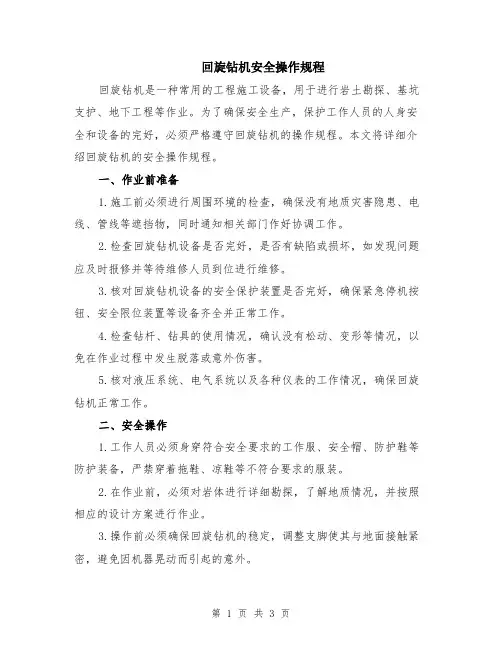 回旋钻机安全操作规程

回旋钻机是一种常用的工程施工设备，用于进行岩土勘探、基坑支护、地下工程等作业。为了确保安全生产，保护工作人员的人身安全和设备的完好，必须严格遵守回旋钻机的操作规程。本文将详细介绍回旋钻机的安全操作规程。

一、作业前准备

1.施工前必须进行周围环境的检查，确保没有地质灾害隐患、电线、管线等遮挡物，同时通知相关部门作好协调工作。

2.检查回旋钻机设备是否完好，是否有缺陷或损坏，如发现问题应及时报修并等待维修人员到位进行维修。

3.核对回旋钻机设备的安全保护装置是否完好，确保紧急停机按钮、安全限位装置等设备齐全并正常工作。

4.检查钻杆、钻具的使用情况，确认没有松动、变形等情况，以免在作业过程中发生脱落或意外伤害。

5.核对液压系统、电气系统以及各种仪表的工作情况，确保回旋钻机正常工作。

二、安全操作

1.工作人员必须身穿符合安全要求的工作服、安全帽、防护鞋等防护装备，严禁穿着拖鞋、凉鞋等不符合要求的服装。

2.在作业前，必须对岩体进行详细勘探，了解地质情况，并按照相应的设计方案进行作业。

3.操作前必须确保回旋钻机的稳定，调整支脚使其与地面接触紧密，避免因机器晃动而引起的意外。

第 1 页 共 3 页